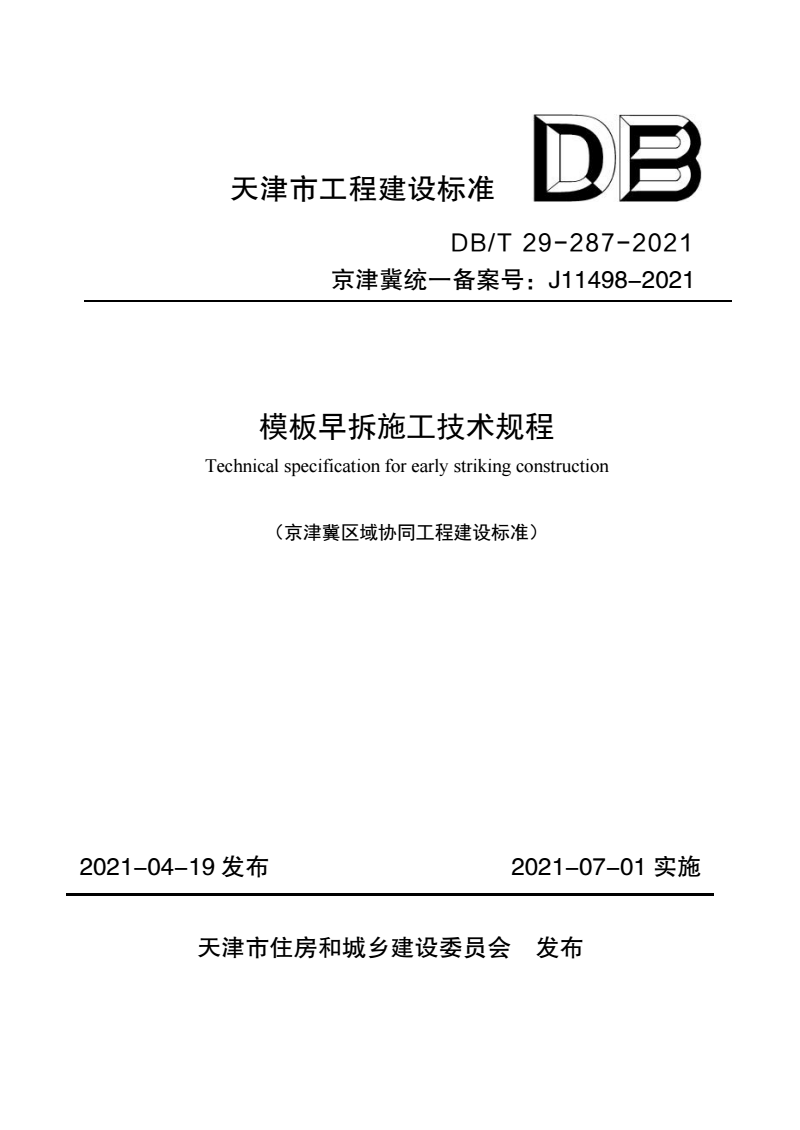 天津市工程建设标准 DB

DB/T 29-287-2021
京津冀统一备案号：J11498-2021

模板早拆施工技术规程
Technical specification for early striking construction

（京津冀区域协同工程建设标准）

2021-04-19 发布 2021-07-01 实施

天津市住房和城乡建设委员会 发布